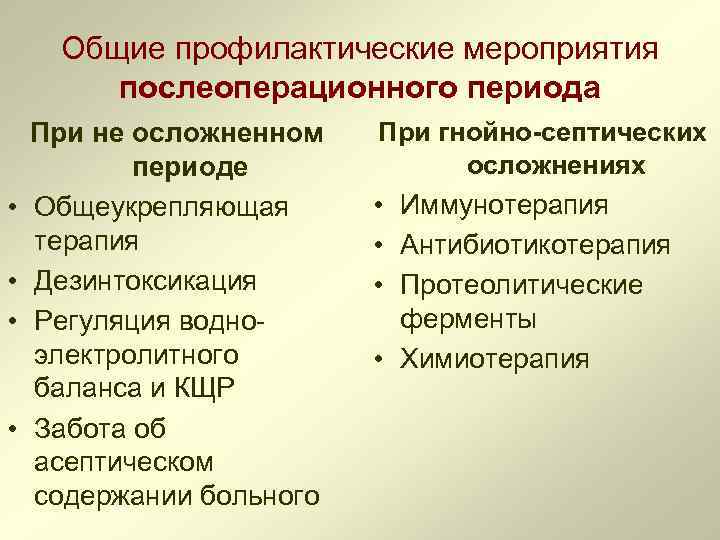 Общие профилактические мероприятия послеоперационного периода

При не осложненном периоде
• Общеукрепляющая терапия
• Дезинтоксикация
• Регуляция водно-электролитного баланса и КЩР
• Забота об асептическом содержании больного

При гнойно-септических осложнениях
• Иммунотерапия
• Антибиотикотерапия
• Протеолитические ферменты
• Химиотерапия